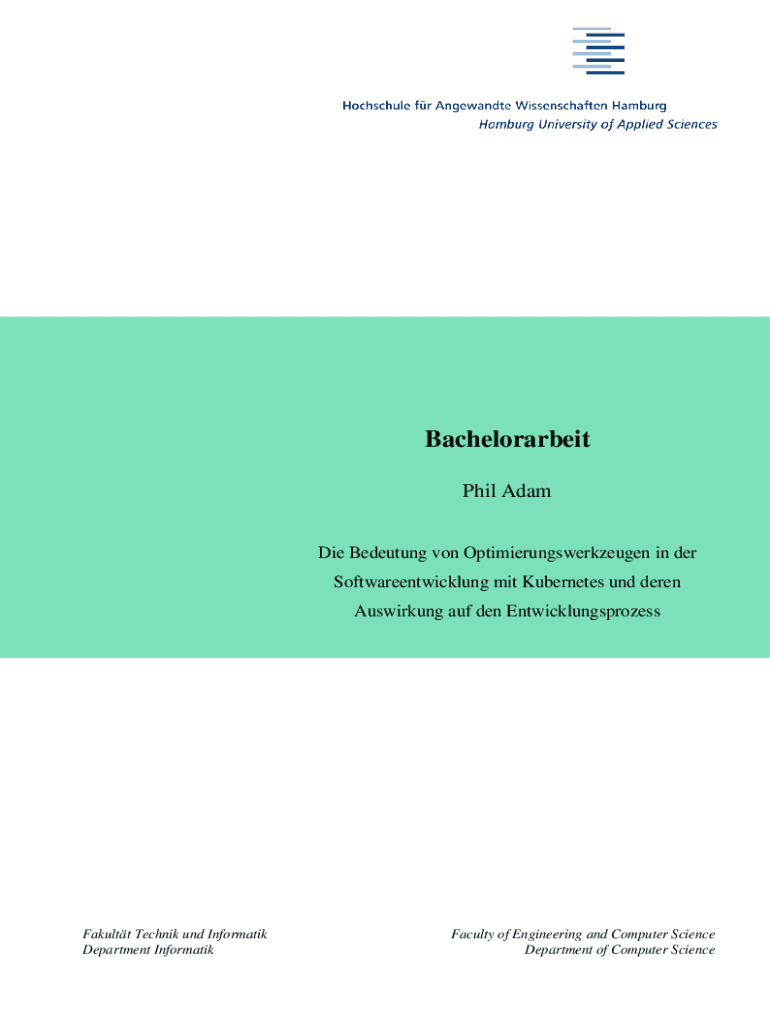 Hochschule für Angewandte Wissenschaften Hamburg
Hamburg University of Applied Sciences

Bachelorarbeit

Phil Adam

Die Bedeutung von Optimierungswerkzeugen in der Softwareentwicklung mit Kubernetes und deren Auswirkung auf den Entwicklungsprozess

Fakultät Technik und Informatik
Department Informatik

Faculty of Engineering and Computer Science
Department of Computer Science